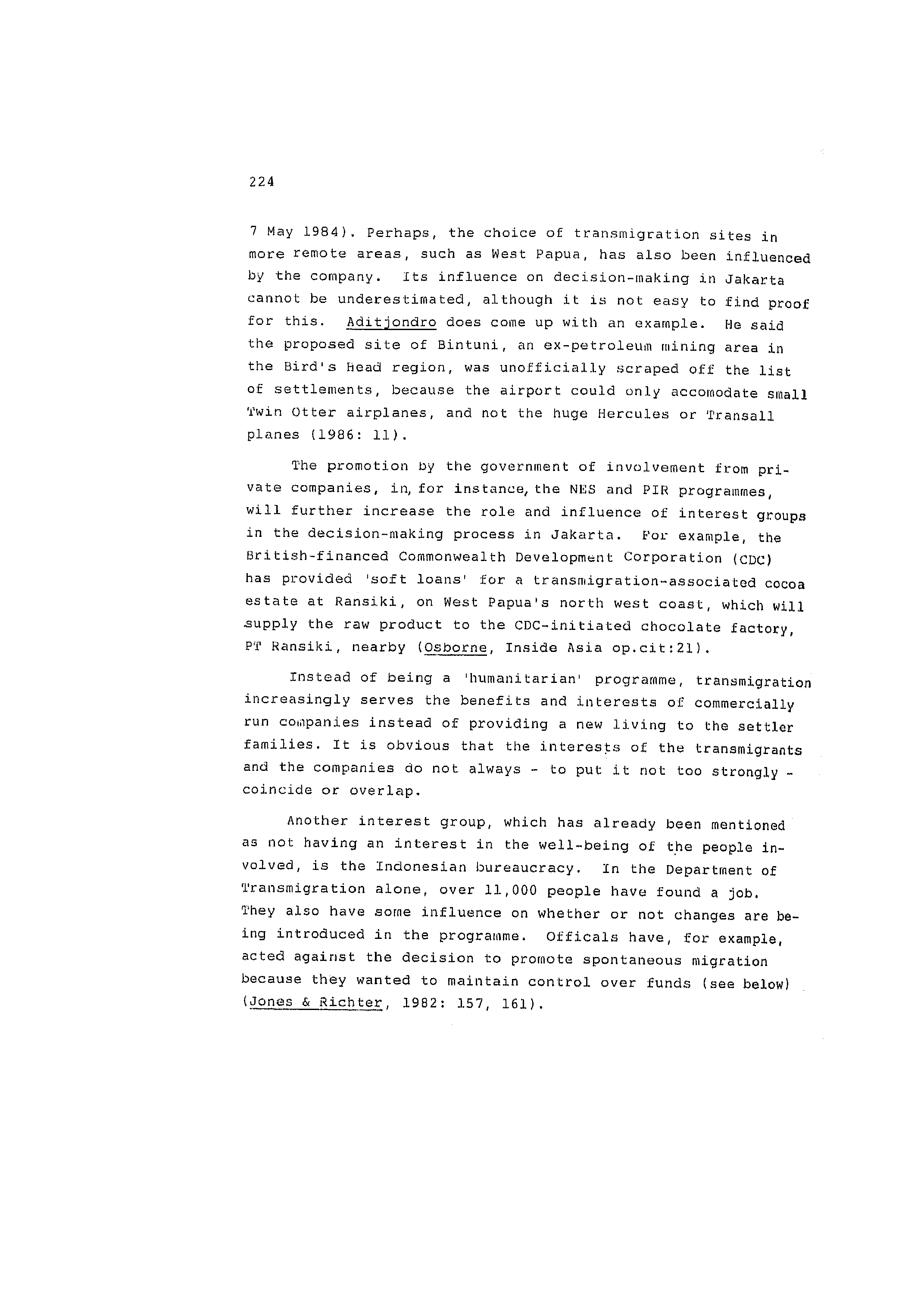 224

7 May 1984). Perhaps, the choice of transmigration sites in more remote areas, such as West Papua, has also been influenced by the company. Its influence on decision-making in Jakarta cannot be underestimated, although it is not easy to find proof for this. Aditjondro does come up with an example. He said the proposed site of Bintuni, an ex-petroleum mining area in the Bird's Head region, was unofficially scraped off the list of settlements, because the airport could only accomodate small Twin Otter airplanes, and not the huge Hercules or Transall planes (1986: 11).

The promotion by the government of involvement from private companies, in, for instance, the NES and PIR programmes, will further increase the role and influence of interest groups in the decision-making process in Jakarta. For example, the British-financed Commonwealth Development Corporation (CDC) has provided 'soft loans' for a transmigration-associated cocoa estate at Ransiki, on West Papua's north west coast, which will supply the raw product to the CDC-initiated chocolate factory, PT Ransiki, nearby (Osborne, Inside Asia op.cit:21).

Instead of being a 'humanitarian' programme, transmigration increasingly serves the benefits and interests of commercially run companies instead of providing a new living to the settler families. It is obvious that the interests of the transmigrants and the companies do not always - to put it not too strongly - coincide or overlap.

Another interest group, which has already been mentioned as not having an interest in the well-being of the people involved, is the Indonesian bureaucracy. In the Department of Transmigration alone, over 11,000 people have found a job. They also have some influence on whether or not changes are being introduced in the programme. Officals have, for example, acted against the decision to promote spontaneous migration because they wanted to maintain control over funds (see below) (Jones & Richter, 1982: 157, 161).